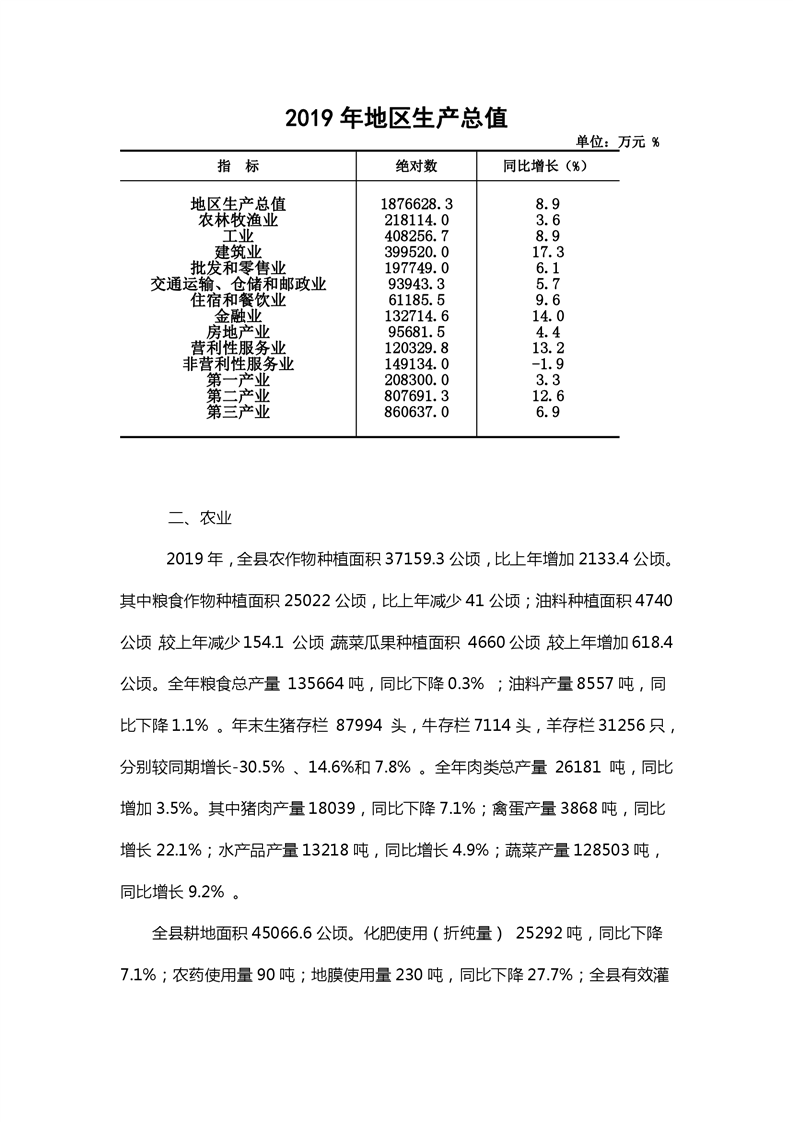 2019 年地区生产总值

单位：万元 %

| 指　标 | 绝对数 | 同比增长（%） |
|---|---|---|
| 地区生产总值 | 1876628.3 | 8.9 |
| 农林牧渔业 | 218114.0 | 3.6 |
| 工业 | 408256.7 | 8.9 |
| 建筑业 | 399520.0 | 17.3 |
| 批发和零售业 | 197749.0 | 6.1 |
| 交通运输、仓储和邮政业 | 93943.3 | 5.7 |
| 住宿和餐饮业 | 61185.5 | 9.6 |
| 金融业 | 132714.6 | 14.0 |
| 房地产业 | 95681.5 | 4.4 |
| 营利性服务业 | 120329.8 | 13.2 |
| 非营利性服务业 | 149134.0 | -1.9 |
| 第一产业 | 208300.0 | 3.3 |
| 第二产业 | 807691.3 | 12.6 |
| 第三产业 | 860637.0 | 6.9 |

二、农业

2019 年，全县农作物种植面积 37159.3 公顷，比上年增加 2133.4 公顷。其中粮食作物种植面积 25022 公顷，比上年减少 41 公顷；油料种植面积 4740 公顷，较上年减少 154.1 公顷，蔬菜瓜果种植面积 4660 公顷，较上年增加 618.4 公顷。全年粮食总产量 135664 吨，同比下降 0.3% ；油料产量 8557 吨，同比下降 1.1% 。年末生猪存栏 87994 头，牛存栏 7114 头，羊存栏 31256 只，分别较同期增长-30.5% 、14.6%和 7.8% 。全年肉类总产量 26181 吨，同比增加 3.5%。其中猪肉产量 18039，同比下降 7.1%；禽蛋产量 3868 吨，同比增长 22.1%；水产品产量 13218 吨，同比增长 4.9%；蔬菜产量 128503 吨，同比增长 9.2% 。

全县耕地面积 45066.6 公顷。化肥使用（折纯量） 25292 吨，同比下降 7.1%；农药使用量 90 吨；地膜使用量 230 吨，同比下降 27.7%；全县有效灌